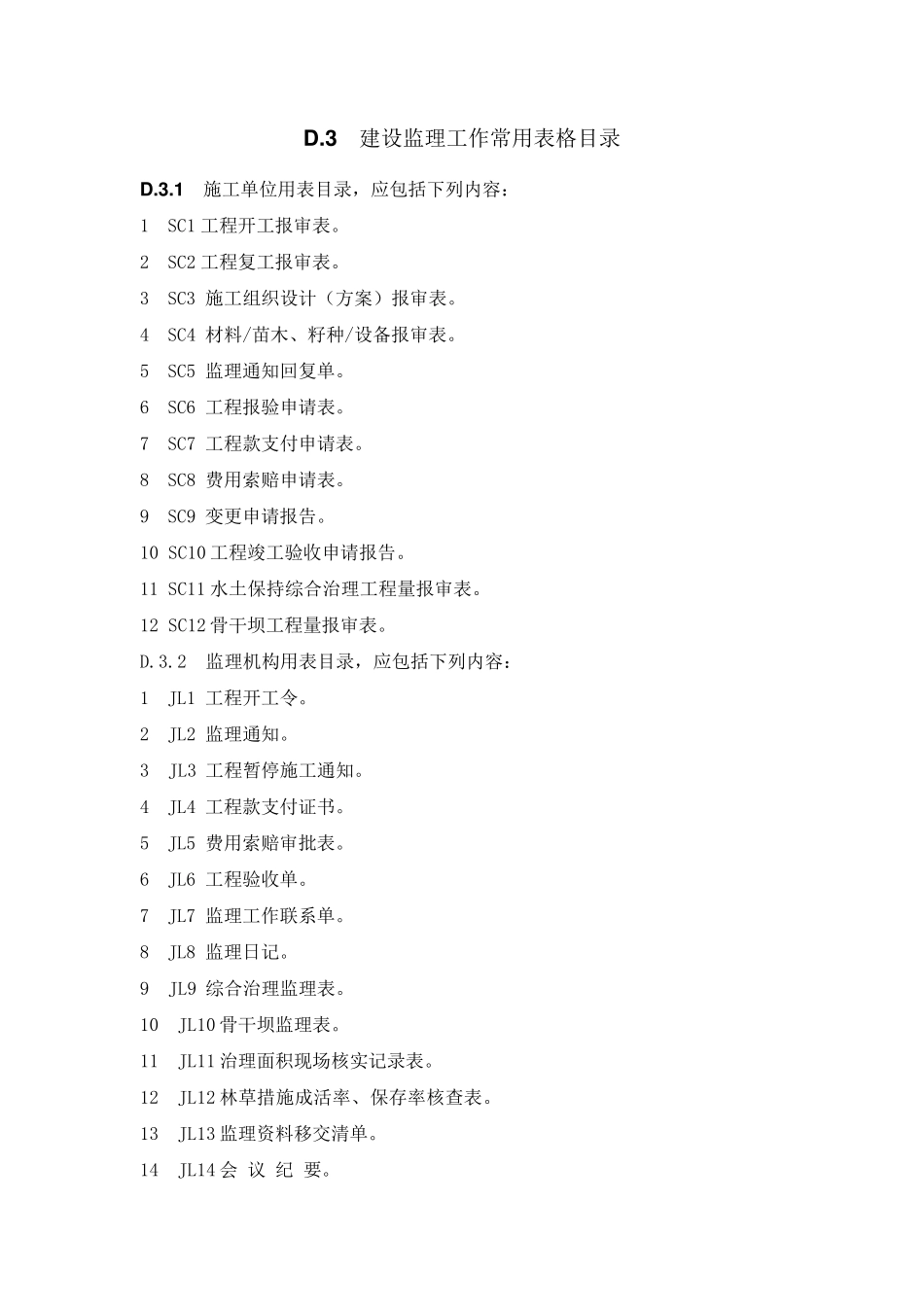 D.3 建设监理工作常用表格目录

D.3.1 施工单位用表目录，应包括下列内容：

1 SC1 工程开工报审表。

2 SC2 工程复工报审表。

3 SC3 施工组织设计（方案）报审表。

4 SC4 材料/苗木、籽种/设备报审表。

5 SC5 监理通知回复单。

6 SC6 工程报验申请表。

7 SC7 工程款支付申请表。

8 SC8 费用索赔申请表。

9 SC9 变更申请报告。

10 SC10 工程竣工验收申请报告。

11 SC11 水土保持综合治理工程量报审表。

12 SC12 骨干坝工程量报审表。

D.3.2 监理机构用表目录，应包括下列内容：

1 JL1 工程开工令。

2 JL2 监理通知。

3 JL3 工程暂停施工通知。

4 JL4 工程款支付证书。

5 JL5 费用索赔审批表。

6 JL6 工程验收单。

7 JL7 监理工作联系单。

8 JL8 监理日记。

9 JL9 综合治理监理表。

10 JL10 骨干坝监理表。

11 JL11 治理面积现场核实记录表。

12 JL12 林草措施成活率、保存率核查表。

13 JL13 监理资料移交清单。

14 JL14 会 议 纪 要。